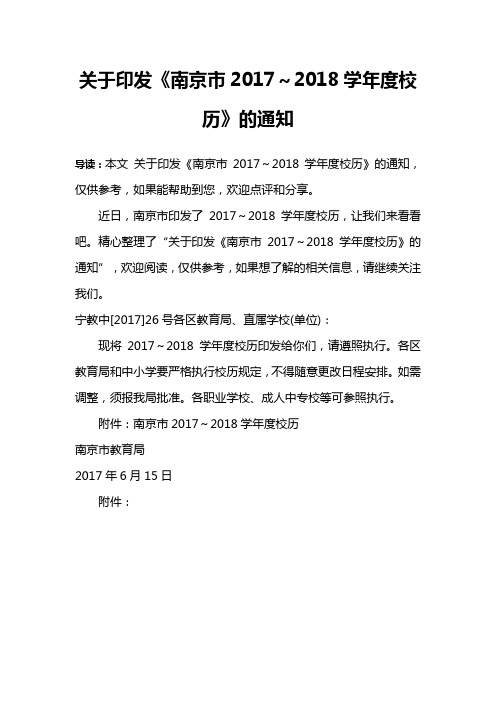 关于印发《南京市 2017～2018 学年度校历》的通知

导读：本文 关于印发《南京市 2017～2018 学年度校历》的通知，仅供参考，如果能帮助到您，欢迎点评和分享。

近日，南京市印发了 2017～2018 学年度校历，让我们来看看吧。精心整理了“关于印发《南京市 2017～2018 学年度校历》的通知”，欢迎阅读，仅供参考，如果想了解的相关信息，请继续关注我们。

宁教中[2017]26 号各区教育局、直属学校(单位)：

现将 2017～2018 学年度校历印发给你们，请遵照执行。各区教育局和中小学要严格执行校历规定，不得随意更改日程安排。如需调整，须报我局批准。各职业学校、成人中专校等可参照执行。

附件：南京市 2017～2018 学年度校历

南京市教育局

2017 年 6 月 15 日

附件：